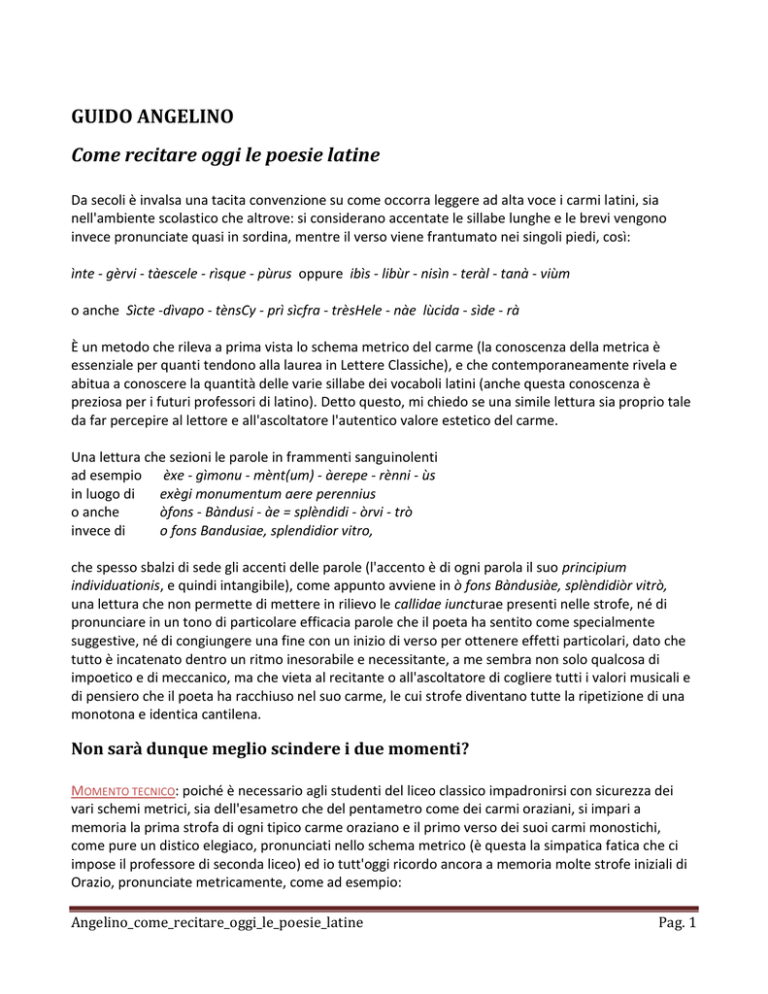 GUIDO ANGELINO

Come recitare oggi le poesie latine

Da secoli è invalsa una tacita convenzione su come occorra leggere ad alta voce i carmi latini, sia nell'ambiente scolastico che altrove: si considerano accentate le sillabe lunghe e le brevi vengono invece pronunciate quasi in sordina, mentre il verso viene frantumato nei singoli piedi, così:

ìnte - gèrvi - tàescele - rìsque - pùrus oppure ibìs - libùr - nisìn - teràl - tanà - viùm

o anche Sìcte -dìvapo - tènsCy - prì sìcfra - trèsHele - nàe lùcida - sìde - rà

È un metodo che rileva a prima vista lo schema metrico del carme (la conoscenza della metrica è essenziale per quanti tendono alla laurea in Lettere Classiche), e che contemporaneamente rivela e abitua a conoscere la quantità delle varie sillabe dei vocaboli latini (anche questa conoscenza è preziosa per i futuri professori di latino). Detto questo, mi chiedo se una simile lettura sia proprio tale da far percepire al lettore e all'ascoltatore l'autentico valore estetico del carme.

Una lettura che sezioni le parole in frammenti sanguinolenti
ad esempio èxe - gìmonu - mènt(um) - àerepe - rènni - ùs
in luogo di exègi monumentum aere perennius
o anche òfons - Bàndusi - àe = splèndidi - òrvi - trò
invece di o fons Bandusiae, splendidior vitro,

che spesso sbalzi di sede gli accenti delle parole (l'accento è di ogni parola il suo principium individuationis, e quindi intangibile), come appunto avviene in ò fons Bàndusiàe, splèndidiòr vitrò, una lettura che non permette di mettere in rilievo le callidae iuncturae presenti nelle strofe, né di pronunciare in un tono di particolare efficacia parole che il poeta ha sentito come specialmente suggestive, né di congiungere una fine con un inizio di verso per ottenere effetti particolari, dato che tutto è incatenato dentro un ritmo inesorabile e necessitante, a me sembra non solo qualcosa di impoetico e di meccanico, ma che vieta al recitante o all'ascoltatore di cogliere tutti i valori musicali e di pensiero che il poeta ha racchiuso nel suo carme, le cui strofe diventano tutte la ripetizione di una monotona e identica cantilena.

Non sarà dunque meglio scindere i due momenti?

MOMENTO TECNICO: poiché è necessario agli studenti del liceo classico impadronirsi con sicurezza dei vari schemi metrici, sia dell'esametro che del pentametro come dei carmi oraziani, si impari a memoria la prima strofa di ogni tipico carme oraziano e il primo verso dei suoi carmi monostichi, come pure un distico elegiaco, pronunciati nello schema metrico (è questa la simpatica fatica che ci impose il professore di seconda liceo) ed io tutt'oggi ricordo ancora a memoria molte strofe iniziali di Orazio, pronunciate metricamente, come ad esempio:

Angelino_come_recitare_oggi_le_poesie_latine Pag. 1